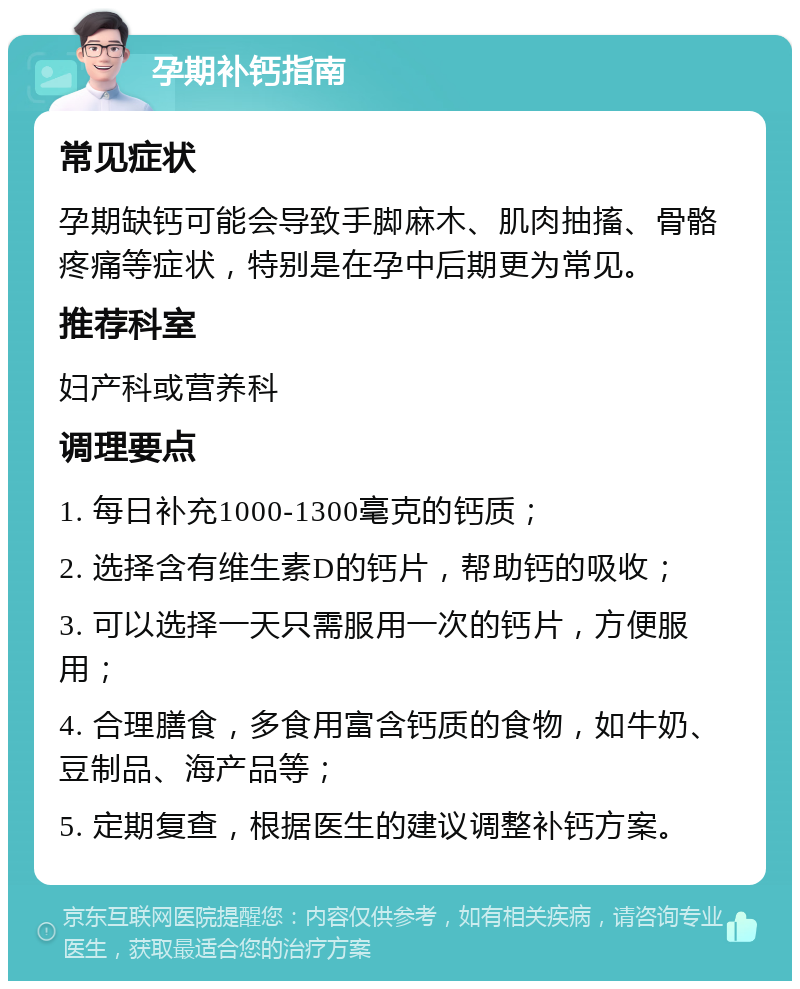 孕期补钙指南

常见症状

孕期缺钙可能会导致手脚麻木、肌肉抽搐、骨骼疼痛等症状，特别是在孕中后期更为常见。

推荐科室

妇产科或营养科

调理要点

1. 每日补充1000-1300毫克的钙质；

2. 选择含有维生素D的钙片，帮助钙的吸收；

3. 可以选择一天只需服用一次的钙片，方便服用；

4. 合理膳食，多食用富含钙质的食物，如牛奶、豆制品、海产品等；

5. 定期复查，根据医生的建议调整补钙方案。

京东互联网医院提醒您：内容仅供参考，如有相关疾病，请咨询专业医生，获取最适合您的治疗方案